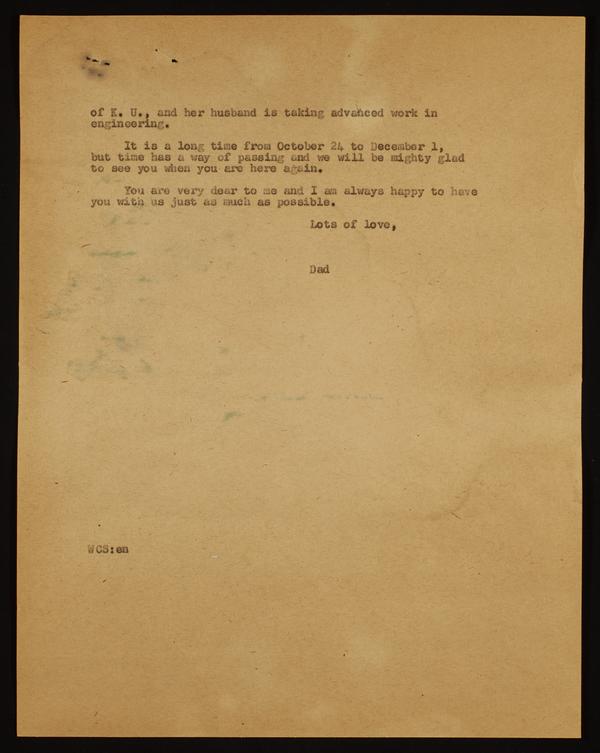 of K. U., and her husband is taking advanced work in engineering.

It is a long time from October 24 to December 1, but time has a way of passing and we will be mighty glad to see you when you are here again.

You are very dear to me and I am always happy to have you with us just as much as possible.

Lots of love,

Dad

WCS:en